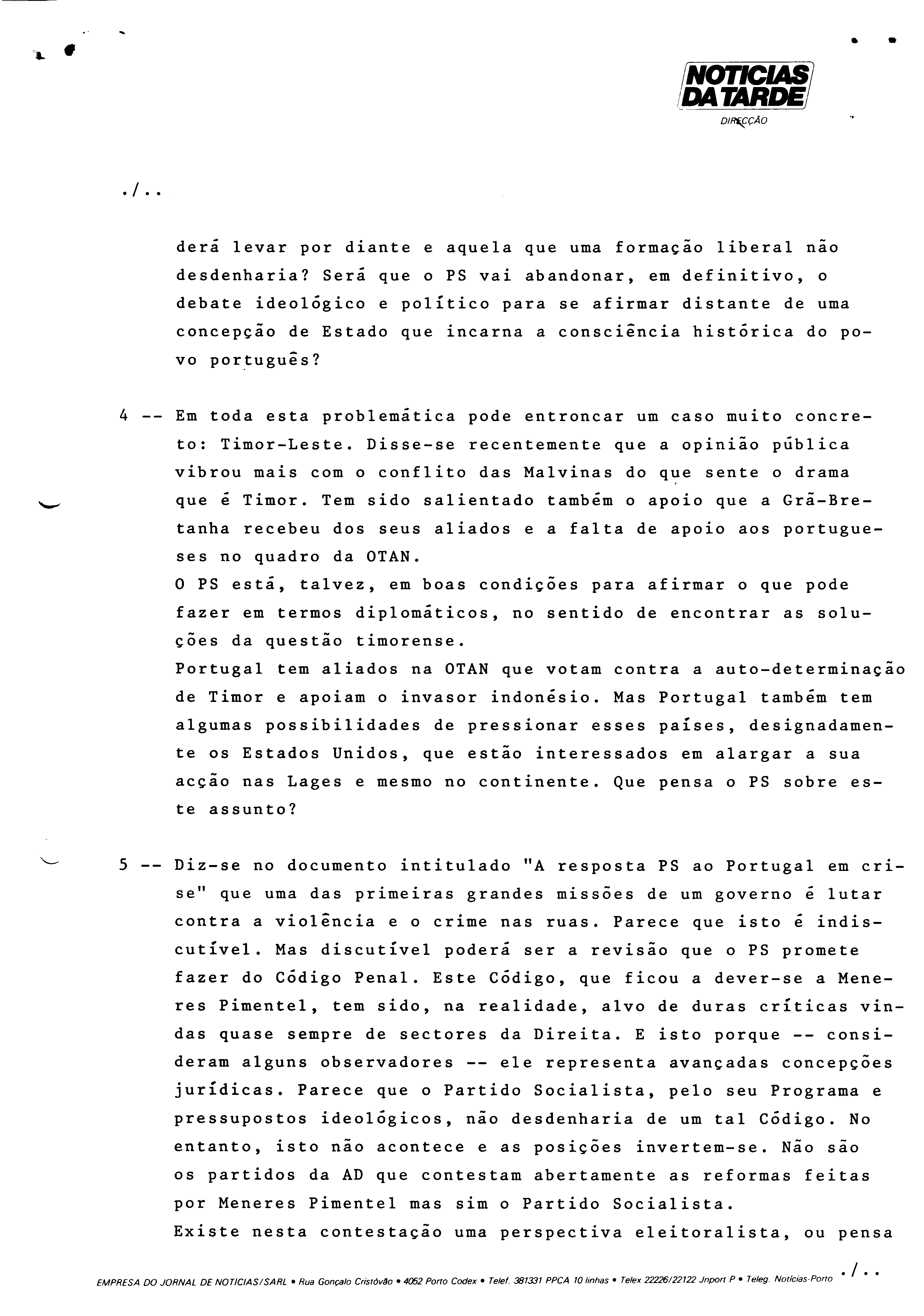 NOTICIAS DA TARDE
DIRECÇÃO

./..

derá levar por diante e aquela que uma formação liberal não desdenharia? Será que o PS vai abandonar, em definitivo, o debate ideológico e político para se afirmar distante de uma concepção de Estado que incarna a consciência histórica do povo português?

4 -- Em toda esta problemática pode entroncar um caso muito concreto: Timor-Leste. Disse-se recentemente que a opinião pública vibrou mais com o conflito das Malvinas do que sente o drama que é Timor. Tem sido salientado também o apoio que a Grã-Bretanha recebeu dos seus aliados e a falta de apoio aos portugueses no quadro da OTAN.
O PS está, talvez, em boas condições para afirmar o que pode fazer em termos diplomáticos, no sentido de encontrar as soluções da questão timorense.
Portugal tem aliados na OTAN que votam contra a auto-determinação de Timor e apoiam o invasor indonésio. Mas Portugal também tem algumas possibilidades de pressionar esses países, designadamente os Estados Unidos, que estão interessados em alargar a sua acção nas Lages e mesmo no continente. Que pensa o PS sobre este assunto?

5 -- Diz-se no documento intitulado "A resposta PS ao Portugal em crise" que uma das primeiras grandes missões de um governo é lutar contra a violência e o crime nas ruas. Parece que isto é indiscutível. Mas discutível poderá ser a revisão que o PS promete fazer do Código Penal. Este Código, que ficou a dever-se a Meneres Pimentel, tem sido, na realidade, alvo de duras críticas vindas quase sempre de sectores da Direita. E isto porque -- consideram alguns observadores -- ele representa avançadas concepções jurídicas. Parece que o Partido Socialista, pelo seu Programa e pressupostos ideológicos, não desdenharia de um tal Código. No entanto, isto não acontece e as posições invertem-se. Não são os partidos da AD que contestam abertamente as reformas feitas por Meneres Pimentel mas sim o Partido Socialista.
Existe nesta contestação uma perspectiva eleitoralista, ou pensa

./..

EMPRESA DO JORNAL DE NOTÍCIAS/SARL • Rua Gonçalo Cristóvão • 4052 Porto Codex • Telef. 381331 PPCA 10 linhas • Telex 22226/22122 Jnport P • Teleg. Notícias-Porto